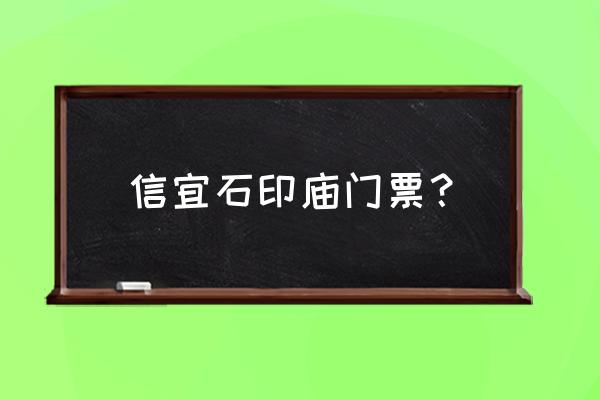 信宜石印庙门票？